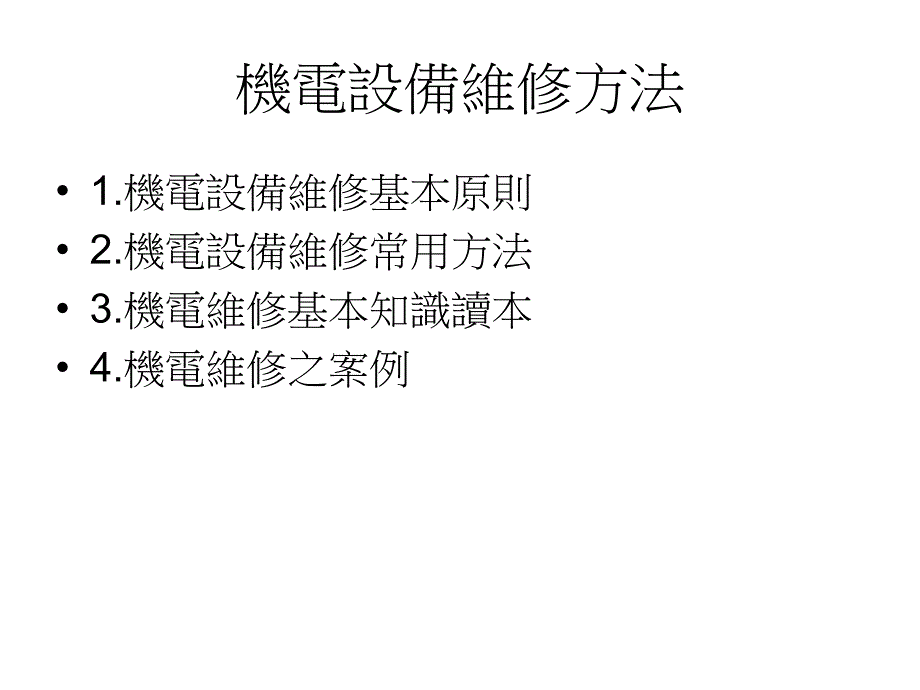 機電設備維修方法

• 1.機電設備維修基本原則
• 2.機電設備維修常用方法
• 3.機電維修基本知識讀本
• 4.機電維修之案例